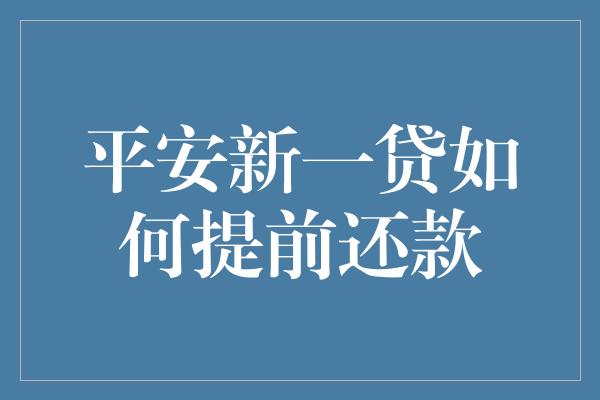 平安新一贷如何提前还款